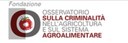 Fondazione
OSSERVATORIO
SULLA CRIMINALITÀ
NELL'AGRICOLTURA
E SUL SISTEMA
AGROALIMENTARE